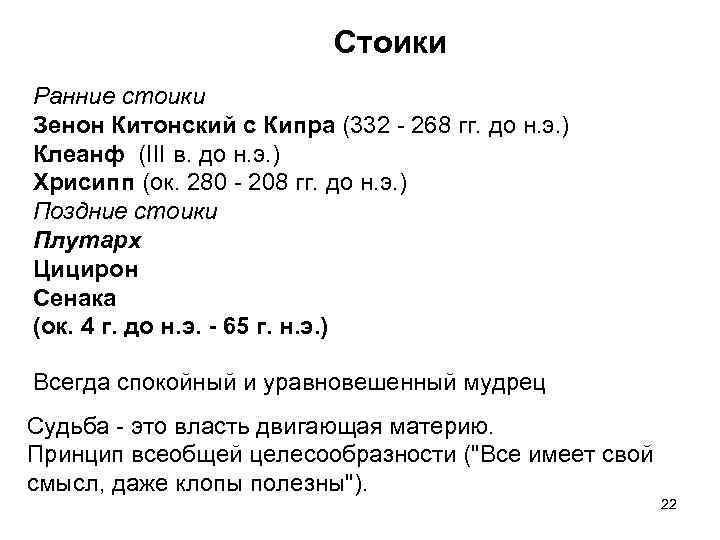 Стоики

Ранние стоики
Зенон Китонский с Кипра (332 - 268 гг. до н.э.)
Клеанф (III в. до н.э.)
Хрисипп (ок. 280 - 208 гг. до н.э.)
Поздние стоики
Плутарх
Цицирон
Сенака
(ок. 4 г. до н.э. - 65 г. н.э.)

Всегда спокойный и уравновешенный мудрец

Судьба - это власть двигающая материю.
Принцип всеобщей целесообразности ("Все имеет свой смысл, даже клопы полезны").

22